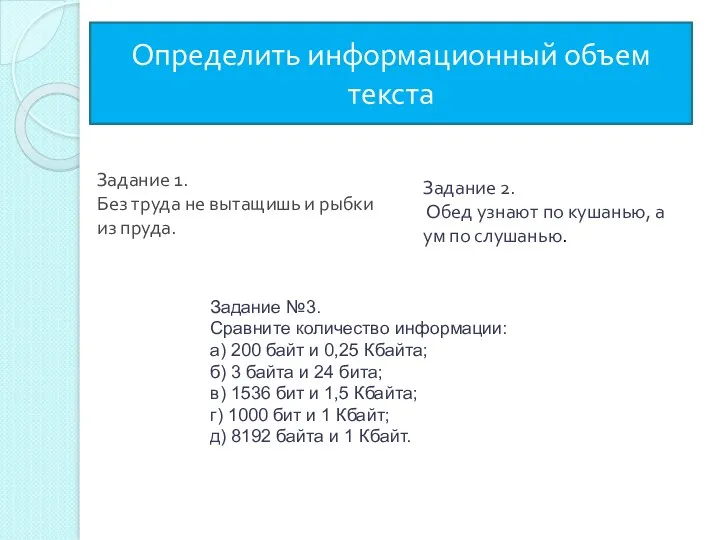 Определить информационный объем текста

Задание 1.
Без труда не вытащишь и рыбки из пруда.

Задание 2.
Обед узнают по кушанью, а ум по слушанью.

Задание №3.
Сравните количество информации:
а) 200 байт и 0,25 Кбайта;
б) 3 байта и 24 бита;
в) 1536 бит и 1,5 Кбайта;
г) 1000 бит и 1 Кбайт;
д) 8192 байта и 1 Кбайт.